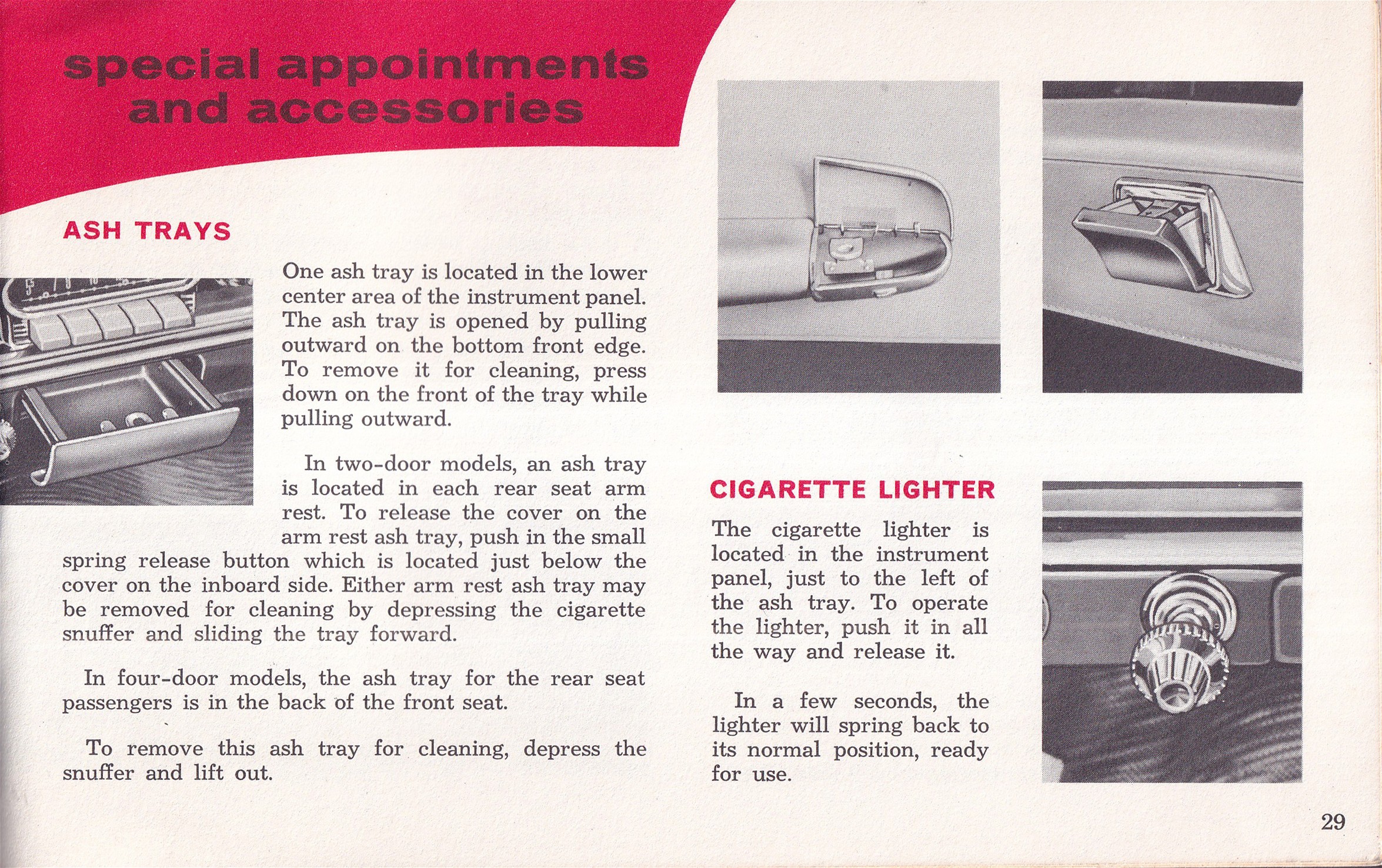 special appointments and accessories

ASH TRAYS

One ash tray is located in the lower center area of the instrument panel. The ash tray is opened by pulling outward on the bottom front edge. To remove it for cleaning, press down on the front of the tray while pulling outward.

In two-door models, an ash tray is located in each rear seat arm rest. To release the cover on the arm rest ash tray, push in the small spring release button which is located just below the cover on the inboard side. Either arm rest ash tray may be removed for cleaning by depressing the cigarette snuffer and sliding the tray forward.

In four-door models, the ash tray for the rear seat passengers is in the back of the front seat.

To remove this ash tray for cleaning, depress the snuffer and lift out.

CIGARETTE LIGHTER

The cigarette lighter is located in the instrument panel, just to the left of the ash tray. To operate the lighter, push it in all the way and release it.

In a few seconds, the lighter will spring back to its normal position, ready for use.

29